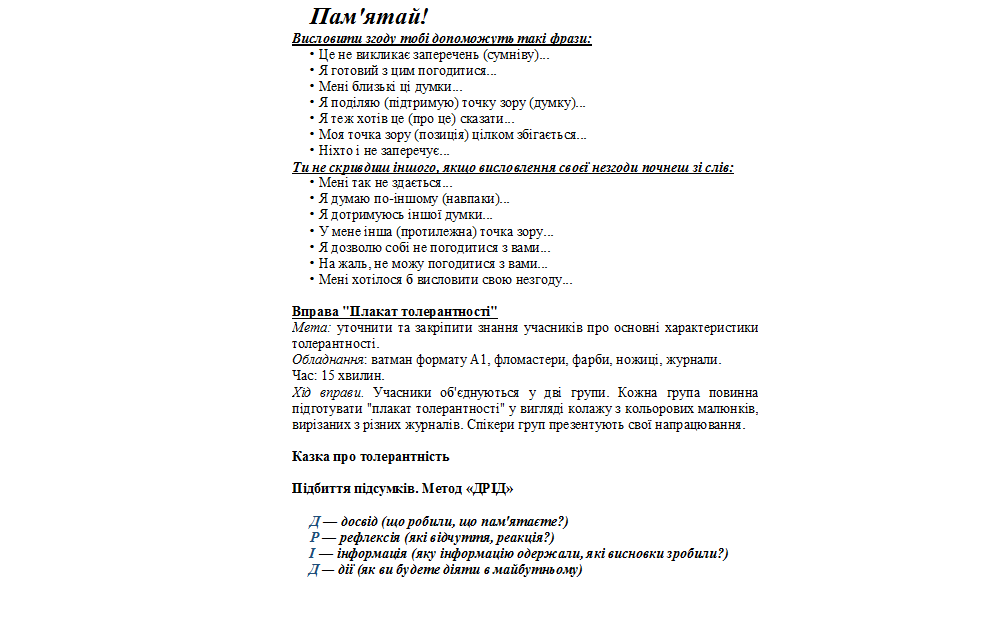 Пам'ятай!

Висловити згоду тобі допоможуть такі фрази:

• Це не викликає заперечень (сумніву)...
• Я готовий з цим погодитися...
• Мені близькі ці думки...
• Я поділяю (підтримую) точку зору (думку)...
• Я теж хотів це (про це) сказати...
• Моя точка зору (позиція) цілком збігається...
• Ніхто і не заперечує...

Ти не скривдиш іншого, якщо висловлення своєї незгоди почнеш зі слів:

• Мені так не здається...
• Я думаю по-іншому (навпаки)...
• Я дотримуюсь іншої думки...
• У мене інша (протилежна) точка зору...
• Я дозволю собі не погодитися з вами...
• На жаль, не можу погодитися з вами...
• Мені хотілося б висловити свою незгоду...

Вправа "Плакат толерантності"

Мета: уточнити та закріпити знання учасників про основні характеристики толерантності.

Обладнання: ватман формату А1, фломастери, фарби, ножиці, журнали.

Час: 15 хвилин.

Хід вправи. Учасники об'єднуються у дві групи. Кожна група повинна підготувати "плакат толерантності" у вигляді колажу з кольорових малюнків, вирізаних з різних журналів. Спікери груп презентують свої напрацювання.

Казка про толерантність

Підбиття підсумків. Метод «ДРІД»

Д — досвід (що робили, що пам'ятаєте?)
Р — рефлексія (які відчуття, реакція?)
І — інформація (яку інформацію одержали, які висновки зробили?)
Д — дії (як ви будете діяти в майбутньому)